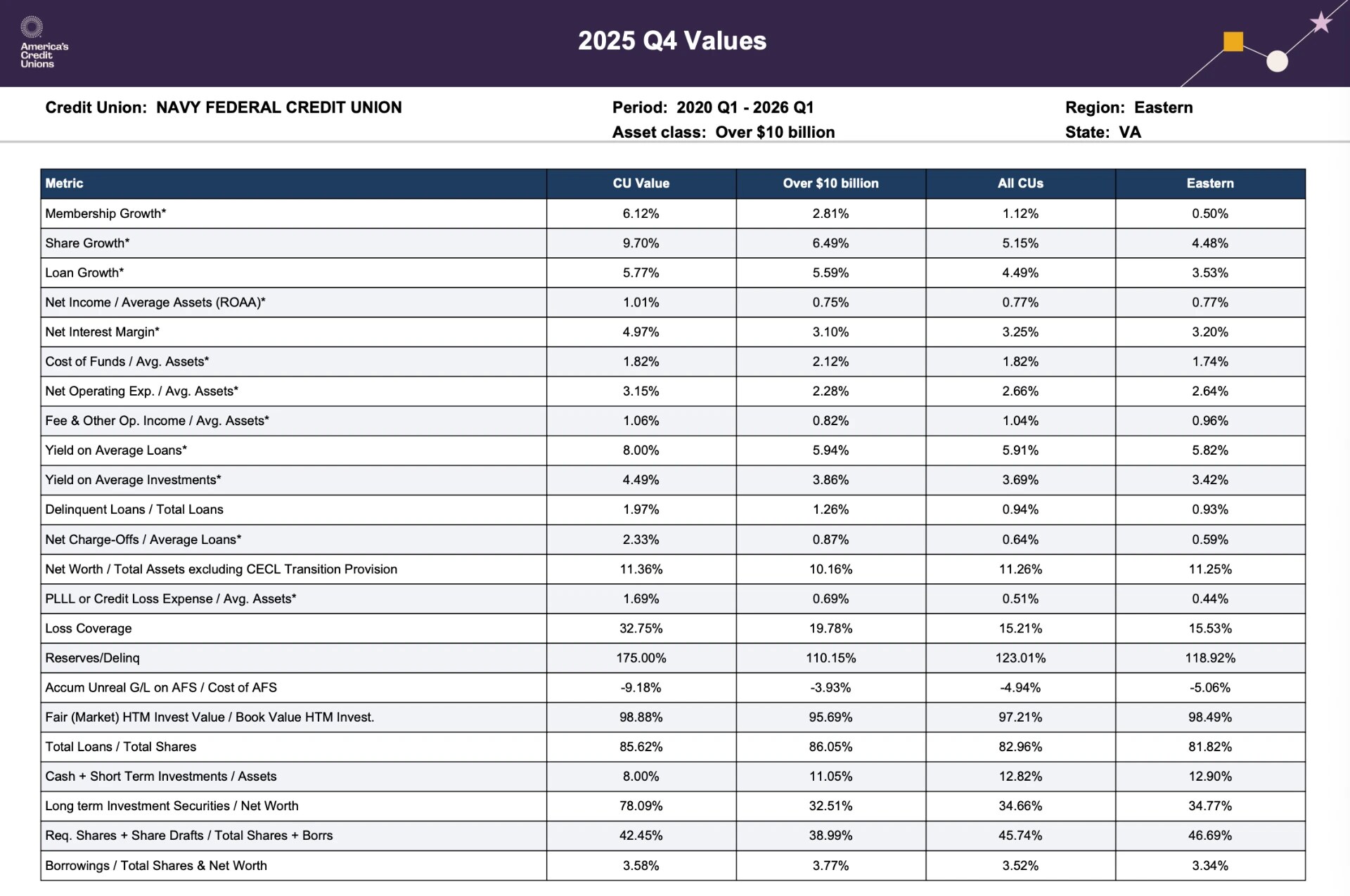 America's Credit Unions

2025 Q4 Values

Credit Union: NAVY FEDERAL CREDIT UNION

Period: 2020 Q1 - 2026 Q1
Asset class: Over $10 billion

Region: Eastern
State: VA

| Metric | CU Value | Over $10 billion | All CUs | Eastern |
|---|---|---|---|---|
| Membership Growth* | 6.12% | 2.81% | 1.12% | 0.50% |
| Share Growth* | 9.70% | 6.49% | 5.15% | 4.48% |
| Loan Growth* | 5.77% | 5.59% | 4.49% | 3.53% |
| Net Income / Average Assets (ROAA)* | 1.01% | 0.75% | 0.77% | 0.77% |
| Net Interest Margin* | 4.97% | 3.10% | 3.25% | 3.20% |
| Cost of Funds / Avg. Assets* | 1.82% | 2.12% | 1.82% | 1.74% |
| Net Operating Exp. / Avg. Assets* | 3.15% | 2.28% | 2.66% | 2.64% |
| Fee & Other Op. Income / Avg. Assets* | 1.06% | 0.82% | 1.04% | 0.96% |
| Yield on Average Loans* | 8.00% | 5.94% | 5.91% | 5.82% |
| Yield on Average Investments* | 4.49% | 3.86% | 3.69% | 3.42% |
| Delinquent Loans / Total Loans | 1.97% | 1.26% | 0.94% | 0.93% |
| Net Charge-Offs / Average Loans* | 2.33% | 0.87% | 0.64% | 0.59% |
| Net Worth / Total Assets excluding CECL Transition Provision | 11.36% | 10.16% | 11.26% | 11.25% |
| PLLL or Credit Loss Expense / Avg. Assets* | 1.69% | 0.69% | 0.51% | 0.44% |
| Loss Coverage | 32.75% | 19.78% | 15.21% | 15.53% |
| Reserves/Delinq | 175.00% | 110.15% | 123.01% | 118.92% |
| Accum Unreal G/L on AFS / Cost of AFS | -9.18% | -3.93% | -4.94% | -5.06% |
| Fair (Market) HTM Invest Value / Book Value HTM Invest. | 98.88% | 95.69% | 97.21% | 98.49% |
| Total Loans / Total Shares | 85.62% | 86.05% | 82.96% | 81.82% |
| Cash + Short Term Investments / Assets | 8.00% | 11.05% | 12.82% | 12.90% |
| Long term Investment Securities / Net Worth | 78.09% | 32.51% | 34.66% | 34.77% |
| Req. Shares + Share Drafts / Total Shares + Borrs | 42.45% | 38.99% | 45.74% | 46.69% |
| Borrowings / Total Shares & Net Worth | 3.58% | 3.77% | 3.52% | 3.34% |